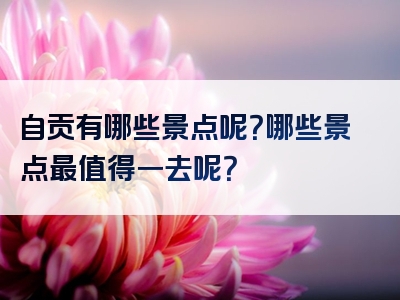 自贡有哪些景点呢？哪些景点最值得一去呢？